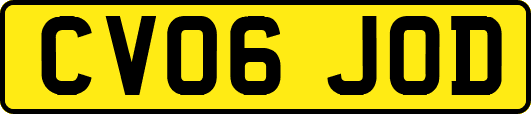 CV06 JOD